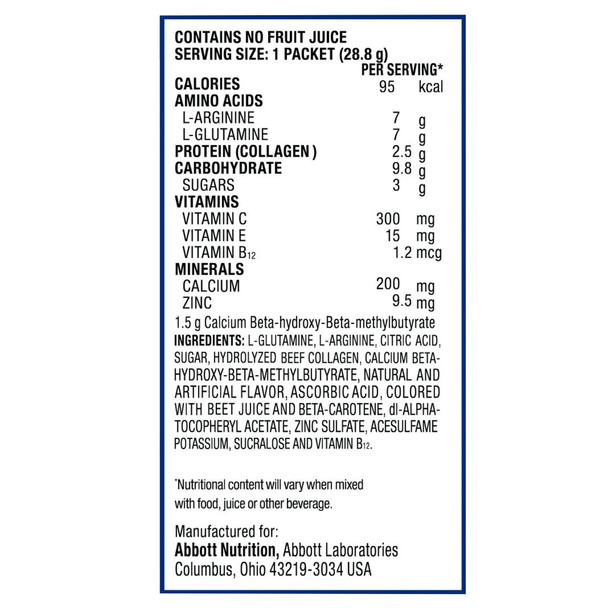 CONTAINS NO FRUIT JUICE
SERVING SIZE: 1 PACKET (28.8 g)

| | PER SERVING* |
|---|---|
| CALORIES | 95 kcal |
| AMINO ACIDS | |
| L-ARGININE | 7 g |
| L-GLUTAMINE | 7 g |
| PROTEIN (COLLAGEN ) | 2.5 g |
| CARBOHYDRATE | 9.8 g |
| SUGARS | 3 g |
| VITAMINS | |
| VITAMIN C | 300 mg |
| VITAMIN E | 15 mg |
| VITAMIN $B_{12}$ | 1.2 mcg |
| MINERALS | |
| CALCIUM | 200 mg |
| ZINC | 9.5 mg |

1.5 g Calcium Beta-hydroxy-Beta-methylbutyrate

INGREDIENTS: L-GLUTAMINE, L-ARGININE, CITRIC ACID, SUGAR, HYDROLYZED BEEF COLLAGEN, CALCIUM BETA-HYDROXY-BETA-METHYLBUTYRATE, NATURAL AND ARTIFICIAL FLAVOR, ASCORBIC ACID, COLORED WITH BEET JUICE AND BETA-CAROTENE, dl-ALPHA-TOCOPHERYL ACETATE, ZINC SULFATE, ACESULFAME POTASSIUM, SUCRALOSE AND VITAMIN $B_{12}$.

*Nutritional content will vary when mixed with food, juice or other beverage.

Manufactured for:
Abbott Nutrition, Abbott Laboratories
Columbus, Ohio 43219-3034 USA